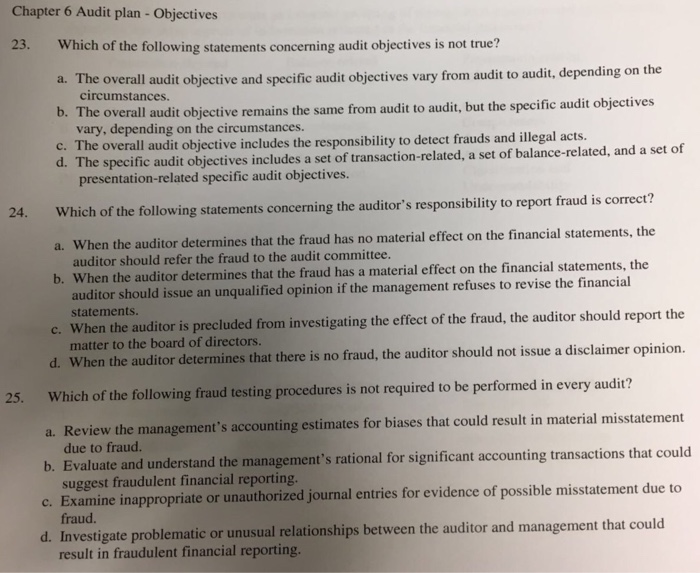 Chapter 6 Audit plan - Objectives

23. Which of the following statements concerning audit objectives is not true?

a. The overall audit objective and specific audit objectives vary from audit to audit, depending on the circumstances.
b. The overall audit objective remains the same from audit to audit, but the specific audit objectives vary, depending on the circumstances.
c. The overall audit objective includes the responsibility to detect frauds and illegal acts.
d. The specific audit objectives includes a set of transaction-related, a set of balance-related, and a set of presentation-related specific audit objectives.

24. Which of the following statements concerning the auditor's responsibility to report fraud is correct?

a. When the auditor determines that the fraud has no material effect on the financial statements, the auditor should refer the fraud to the audit committee.
b. When the auditor determines that the fraud has a material effect on the financial statements, the auditor should issue an unqualified opinion if the management refuses to revise the financial statements.
c. When the auditor is precluded from investigating the effect of the fraud, the auditor should report the matter to the board of directors.
d. When the auditor determines that there is no fraud, the auditor should not issue a disclaimer opinion.

25. Which of the following fraud testing procedures is not required to be performed in every audit?

a. Review the management's accounting estimates for biases that could result in material misstatement due to fraud.
b. Evaluate and understand the management's rational for significant accounting transactions that could suggest fraudulent financial reporting.
c. Examine inappropriate or unauthorized journal entries for evidence of possible misstatement due to fraud.
d. Investigate problematic or unusual relationships between the auditor and management that could result in fraudulent financial reporting.